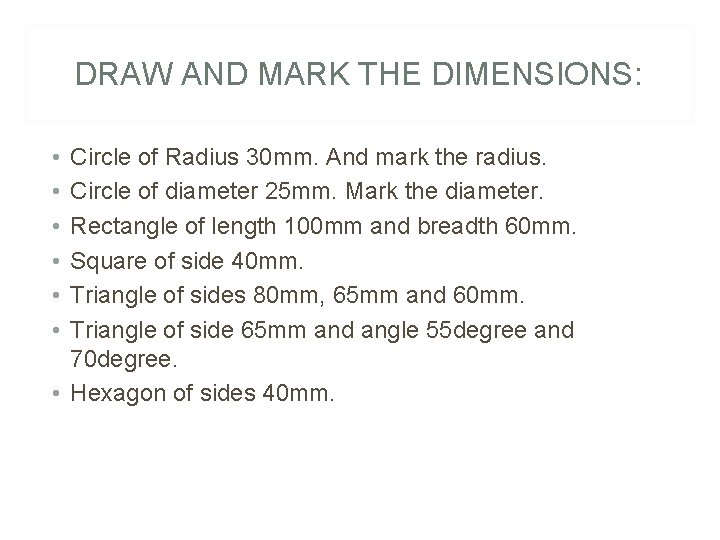 DRAW AND MARK THE DIMENSIONS:

• Circle of Radius 30mm. And mark the radius.
• Circle of diameter 25mm. Mark the diameter.
• Rectangle of length 100mm and breadth 60mm.
• Square of side 40mm.
• Triangle of sides 80mm, 65mm and 60mm.
• Triangle of side 65mm and angle 55degree and 70degree.
• Hexagon of sides 40mm.